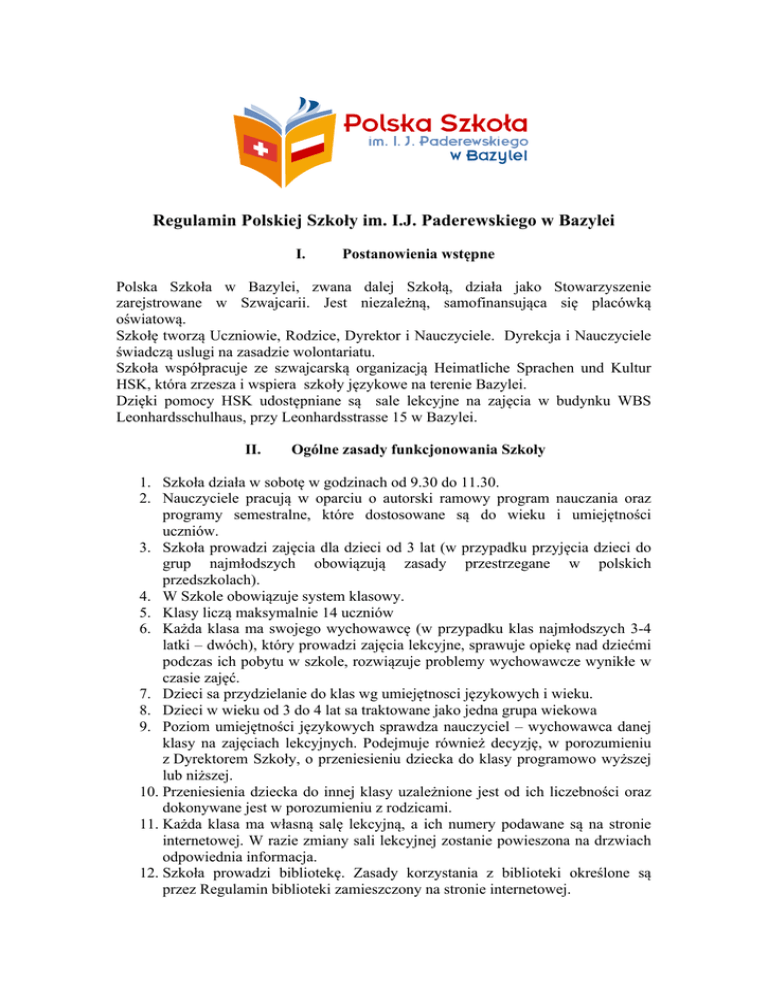 Polska Szkoła
im. I. J. Paderewskiego
w Bazylei

Regulamin Polskiej Szkoły im. I.J. Paderewskiego w Bazylei

I. Postanowienia wstępne

Polska Szkoła w Bazylei, zwana dalej Szkołą, działa jako Stowarzyszenie zarejstrowane w Szwajcarii. Jest niezależną, samofinansująca się placówką oświatową.
Szkołę tworzą Uczniowie, Rodzice, Dyrektor i Nauczyciele. Dyrekcja i Nauczyciele świadczą uslugi na zasadzie wolontariatu.
Szkoła współpracuje ze szwajcarską organizacją Heimatliche Sprachen und Kultur HSK, która zrzesza i wspiera szkoły językowe na terenie Bazylei.
Dzięki pomocy HSK udostępniane są sale lekcyjne na zajęcia w budynku WBS Leonhardsschulhaus, przy Leonhardsstrasse 15 w Bazylei.

II. Ogólne zasady funkcjonowania Szkoły

1. Szkoła działa w sobotę w godzinach od 9.30 do 11.30.
2. Nauczyciele pracują w oparciu o autorski ramowy program nauczania oraz programy semestralne, które dostosowane są do wieku i umiejętności uczniów.
3. Szkoła prowadzi zajęcia dla dzieci od 3 lat (w przypadku przyjęcia dzieci do grup najmłodszych obowiązują zasady przestrzegane w polskich przedszkolach).
4. W Szkole obowiązuje system klasowy.
5. Klasy liczą maksymalnie 14 uczniów
6. Każda klasa ma swojego wychowawcę (w przypadku klas najmłodszych 3-4 latki – dwóch), który prowadzi zajęcia lekcyjne, sprawuje opiekę nad dziećmi podczas ich pobytu w szkole, rozwiązuje problemy wychowawcze wynikłe w czasie zajęć.
7. Dzieci sa przydzielanie do klas wg umiejętnosci językowych i wieku.
8. Dzieci w wieku od 3 do 4 lat sa traktowane jako jedna grupa wiekowa
9. Poziom umiejętności językowych sprawdza nauczyciel – wychowawca danej klasy na zajęciach lekcyjnych. Podejmuje również decyzję, w porozumieniu z Dyrektorem Szkoły, o przeniesieniu dziecka do klasy programowo wyższej lub niższej.
10. Przeniesienia dziecka do innej klasy uzależnione jest od ich liczebności oraz dokonywane jest w porozumieniu z rodzicami.
11. Każda klasa ma własną salę lekcyjną, a ich numery podawane są na stronie internetowej. W razie zmiany sali lekcyjnej zostanie powieszona na drzwiach odpowiednia informacja.
12. Szkoła prowadzi bibliotekę. Zasady korzystania z biblioteki określone są przez Regulamin biblioteki zamieszczony na stronie internetowej.